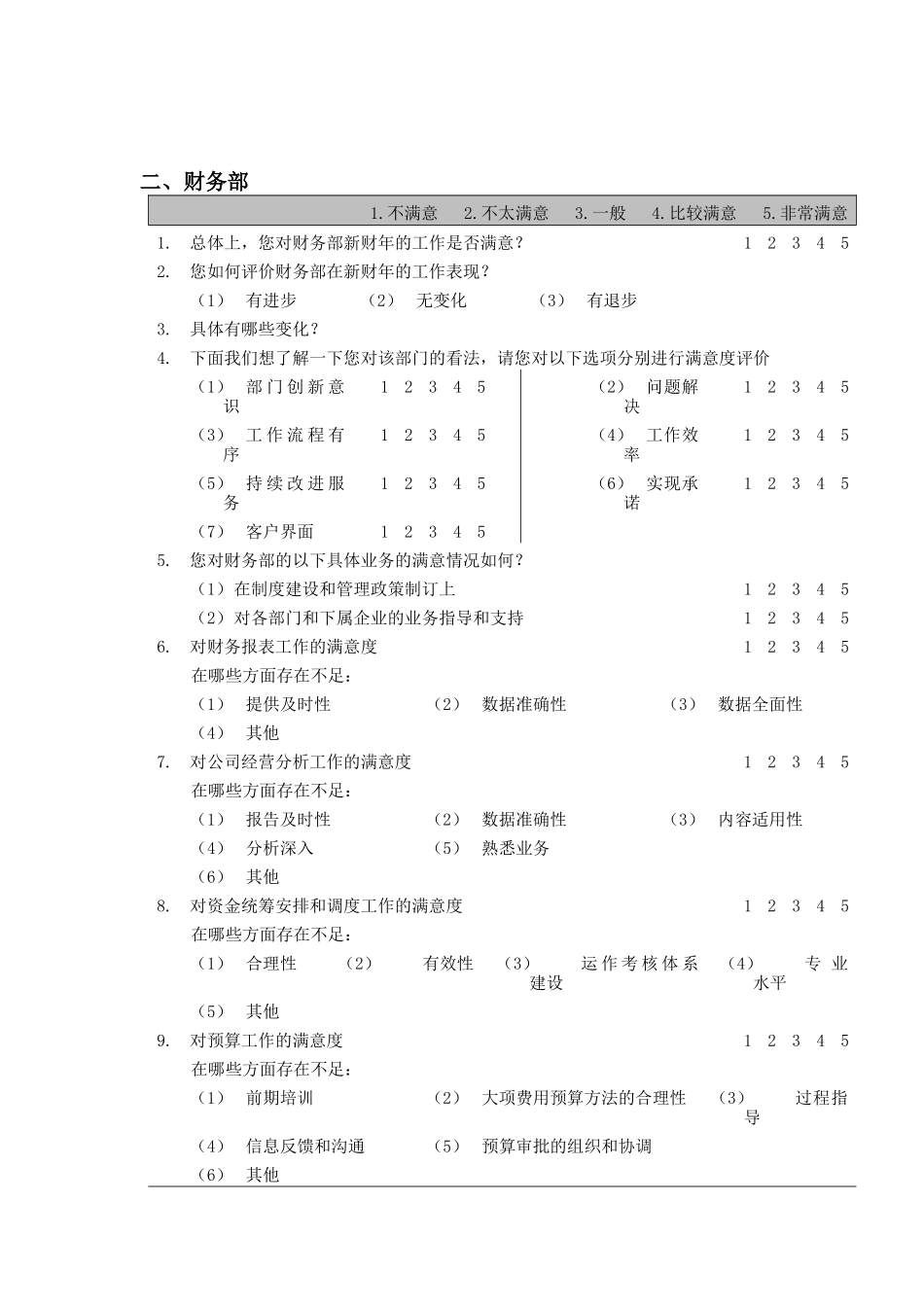 二、财务部

1.不满意　2.不太满意　3.一般　4.比较满意　5.非常满意

1.　总体上，您对财务部新财年的工作是否满意？　1 2 3 4 5

2.　您如何评价财务部在新财年的工作表现？

（1）　有进步　（2）　无变化　（3）　有退步

3.　具体有哪些变化？

4.　下面我们想了解一下您对该部门的看法，请您对以下选项分别进行满意度评价

（1）　部门创新意识　1 2 3 4 5

（3）　工作流程有序　1 2 3 4 5

（5）　持续改进服务　1 2 3 4 5

（7）　客户界面　1 2 3 4 5

（2）　问题解决　1 2 3 4 5

（4）　工作效率　1 2 3 4 5

（6）　实现承诺　1 2 3 4 5

5.　您对财务部的以下具体业务的满意情况如何？

（1）在制度建设和管理政策制订上　1 2 3 4 5

（2）对各部门和下属企业的业务指导和支持　1 2 3 4 5

6.　对财务报表工作的满意度　1 2 3 4 5

在哪些方面存在不足：

（1）　提供及时性　（2）　数据准确性　（3）　数据全面性

（4）　其他

7.　对公司经营分析工作的满意度　1 2 3 4 5

在哪些方面存在不足：

（1）　报告及时性　（2）　数据准确性　（3）　内容适用性

（4）　分析深入　（5）　熟悉业务

（6）　其他

8.　对资金统筹安排和调度工作的满意度　1 2 3 4 5

在哪些方面存在不足：

（1）　合理性　（2）　有效性　（3）　运作考核体系建设　（4）　专业水平

（5）　其他

9.　对预算工作的满意度　1 2 3 4 5

在哪些方面存在不足：

（1）　前期培训　（2）　大项费用预算方法的合理性　（3）　过程指导

（4）　信息反馈和沟通　（5）　预算审批的组织和协调

（6）　其他